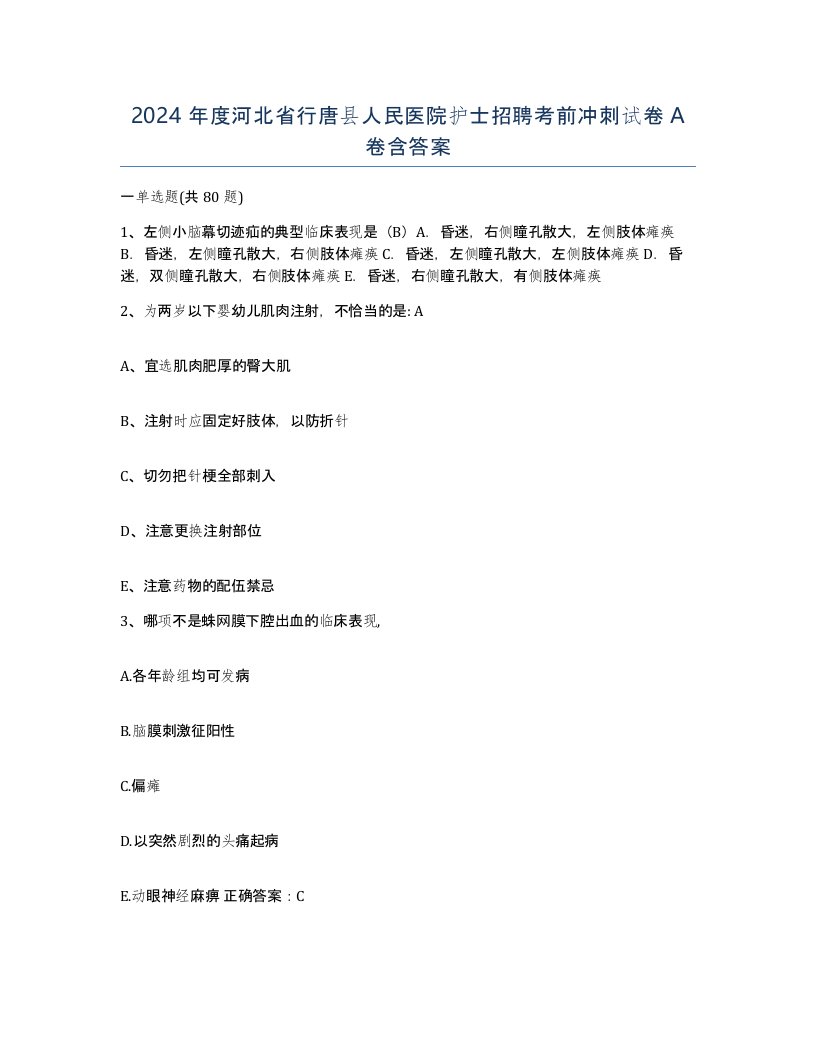 2024 年度河北省行唐县人民医院护士招聘考前冲刺试卷 A 卷含答案

一单选题(共 80 题)

1、左侧小脑幕切迹疝的典型临床表现是（B）A. 昏迷，右侧瞳孔散大，左侧肢体瘫痪 B. 昏迷，左侧瞳孔散大，右侧肢体瘫痪 C. 昏迷，左侧瞳孔散大，左侧肢体瘫痪 D. 昏迷，双侧瞳孔散大，右侧肢体瘫痪 E. 昏迷，右侧瞳孔散大，有侧肢体瘫痪

2、为两岁以下婴幼儿肌肉注射，不恰当的是: A

A、宜选肌肉肥厚的臀大肌

B、注射时应固定好肢体，以防折针

C、切勿把针梗全部刺入

D、注意更换注射部位

E、注意药物的配伍禁忌

3、哪项不是蛛网膜下腔出血的临床表现,

A.各年龄组均可发病

B.脑膜刺激征阳性

C.偏瘫

D.以突然剧烈的头痛起病

E.动眼神经麻痹 正确答案：C